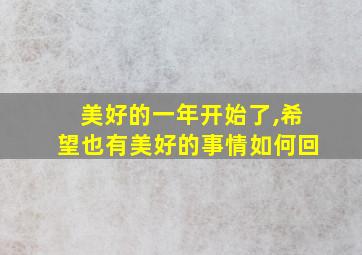 美好的一年开始了,希望也有美好的事情如何回